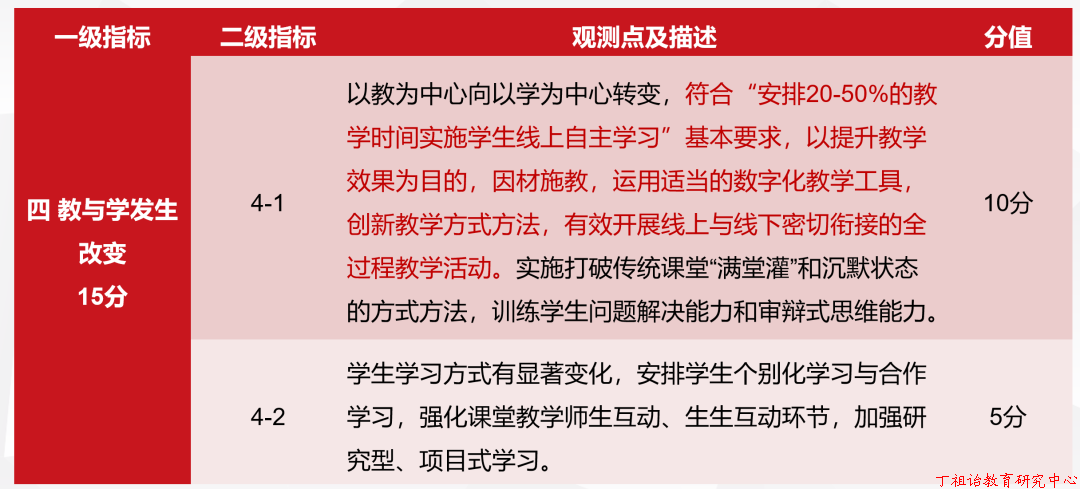 | 一级指标 | 二级指标 | 观测点及描述 | 分值 |
|---|---|---|---|
| 四 教与学发生改变 15分 | 4-1 | 以教为中心向以学为中心转变，符合“安排20-50%的教学时间实施学生线上自主学习”基本要求，以提升教学效果为目的，因材施教，运用适当的数字化教学工具，创新教学方式方法，有效开展线上与线下密切衔接的全过程教学活动。实施打破传统课堂“满堂灌”和沉默状态的方式方法，训练学生问题解决能力和审辩式思维能力。 | 10分 |
| | 4-2 | 学生学习方式有显著变化，安排学生个别化学习与合作学习，强化课堂教学师生互动、生生互动环节，加强研究型、项目式学习。 | 5分 |

丁祖诒教育研究中心